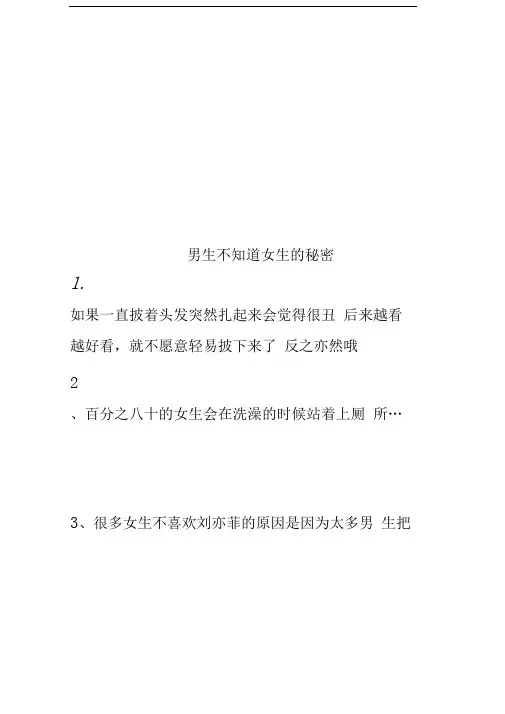 男生不知道女生的秘密

1.

如果一直披着头发突然扎起来会觉得很丑 后来越看越好看，就不愿意轻易披下来了 反之亦然哦

2

、百分之八十的女生会在洗澡的时候站着上厕 所…

3、很多女生不喜欢刘亦菲的原因是因为太多男 生把